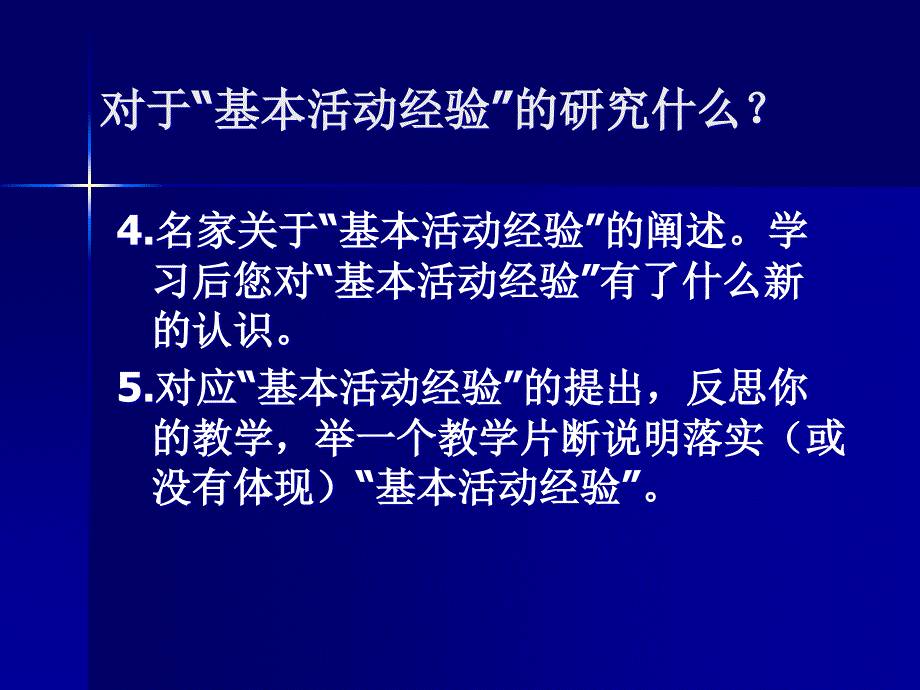 对于“基本活动经验”的研究什么？

4.名家关于“基本活动经验”的阐述。学习后您对“基本活动经验”有了什么新的认识。

5.对应“基本活动经验”的提出，反思你的教学，举一个教学片断说明落实（或没有体现）“基本活动经验”。